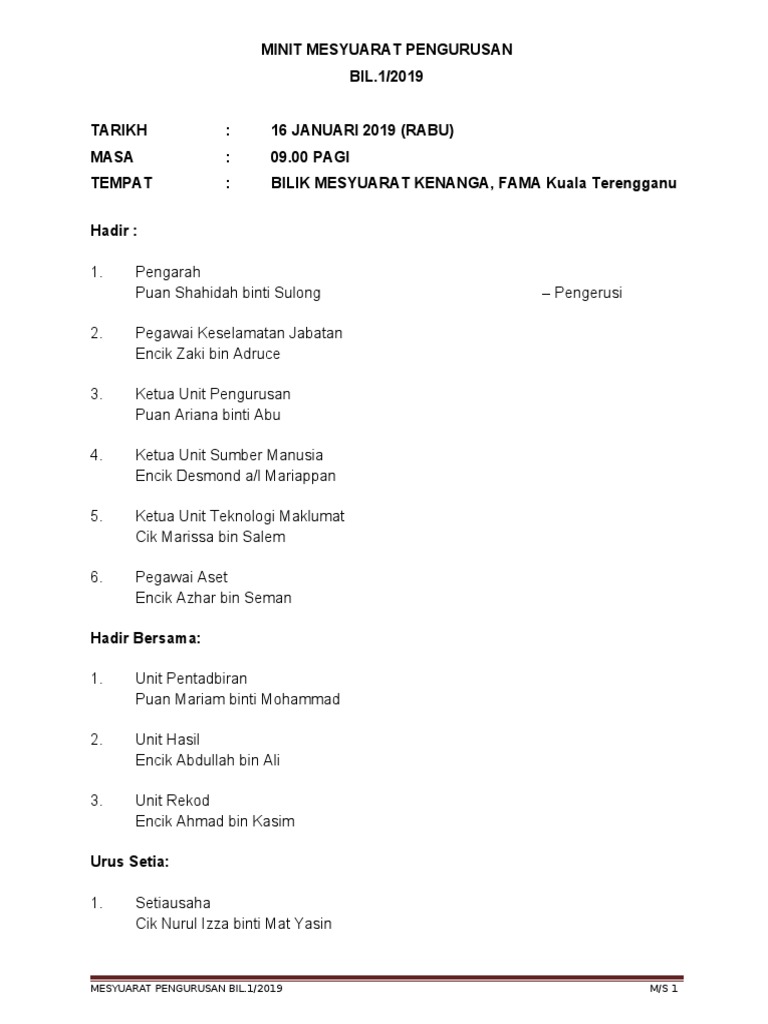 MINIT MESYUARAT PENGURUSAN
BIL.1/2019

TARIKH : 16 JANUARI 2019 (RABU)
MASA : 09.00 PAGI
TEMPAT : BILIK MESYUARAT KENANGA, FAMA Kuala Terengganu

Hadir :

1. Pengarah
Puan Shahidah binti Sulong – Pengerusi

2. Pegawai Keselamatan Jabatan
Encik Zaki bin Adruce

3. Ketua Unit Pengurusan
Puan Ariana binti Abu

4. Ketua Unit Sumber Manusia
Encik Desmond a/l Mariappan

5. Ketua Unit Teknologi Maklumat
Cik Marissa bin Salem

6. Pegawai Aset
Encik Azhar bin Seman

Hadir Bersama:

1. Unit Pentadbiran
Puan Mariam binti Mohammad

2. Unit Hasil
Encik Abdullah bin Ali

3. Unit Rekod
Encik Ahmad bin Kasim

Urus Setia:

1. Setiausaha
Cik Nurul Izza binti Mat Yasin

MESYUARAT PENGURUSAN BIL.1/2019 M/S 1